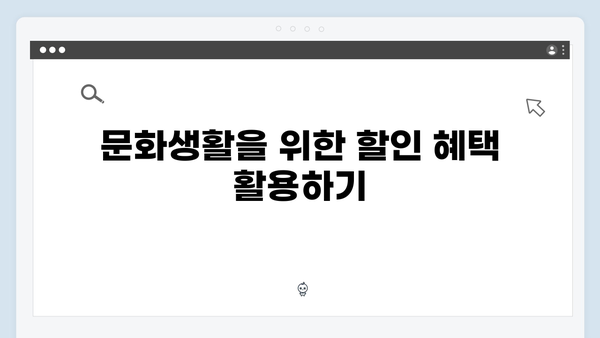 문화생활을 위한 할인 혜택 활용하기